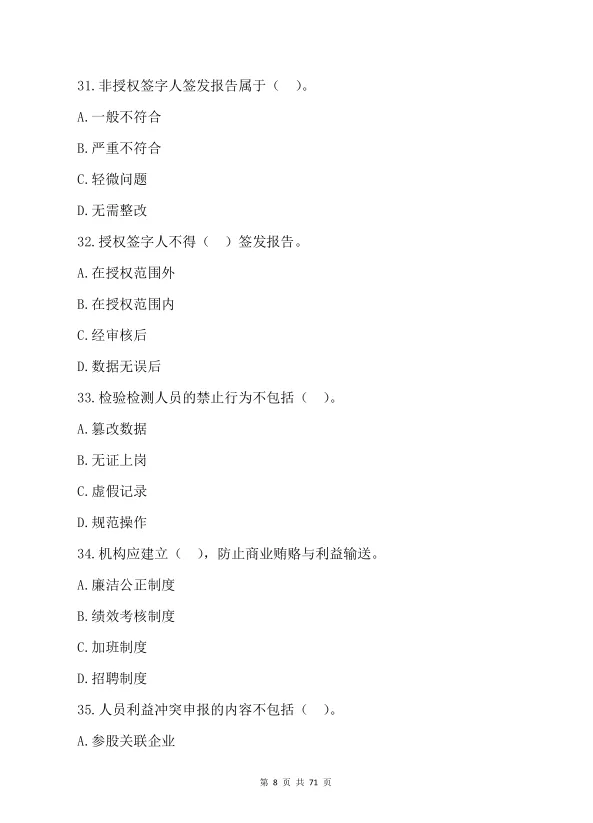 31. 非授权签字人签发报告属于（　）。

A. 一般不符合

B. 严重不符合

C. 轻微问题

D. 无需整改

32. 授权签字人不得（　）签发报告。

A. 在授权范围外

B. 在授权范围内

C. 经审核后

D. 数据无误后

33. 检验检测人员的禁止行为不包括（　）。

A. 篡改数据

B. 无证上岗

C. 虚假记录

D. 规范操作

34. 机构应建立（　），防止商业贿赂与利益输送。

A. 廉洁公正制度

B. 绩效考核制度

C. 加班制度

D. 招聘制度

35. 人员利益冲突申报的内容不包括（　）。

A. 参股关联企业

第 8 页 共 71 页